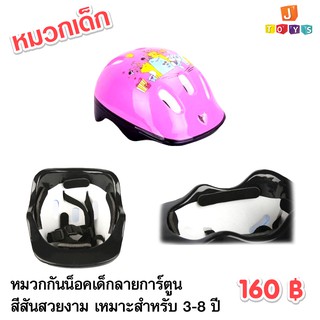 หมวกเด็ก

J
TOYS

หมวกกันน็อคเด็กลายการ์ตูน
สีสันสวยงาม เหมาะสำหรับ 3-8 ปี

160 ฿